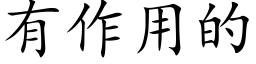 有作用的